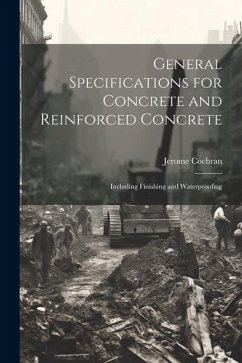 General Specifications for Concrete and Reinforced Concrete

Jerome Cochran

Including Finishing and Waterproofing